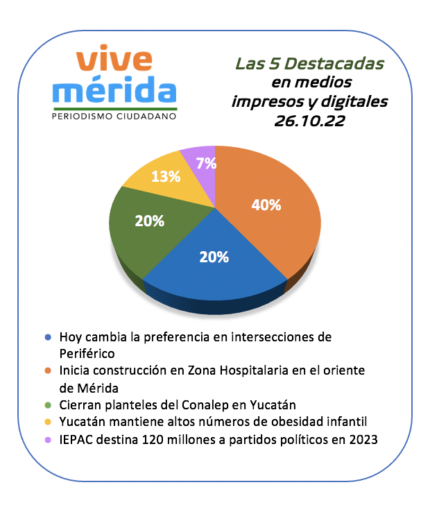 vive
mérida
PERIODISMO CIUDADANO

Las 5 Destacadas
en medios
impresos y digitales
26.10.22

7%
13%
40%
20%
20%

Hoy cambia la preferencia en intersecciones de Periférico
Inicia construcción en Zona Hospitalaria en el oriente de Mérida
Cierran planteles del Conalep en Yucatán
Yucatán mantiene altos números de obesidad infantil
IEPAC destina 120 millones a partidos políticos en 2023